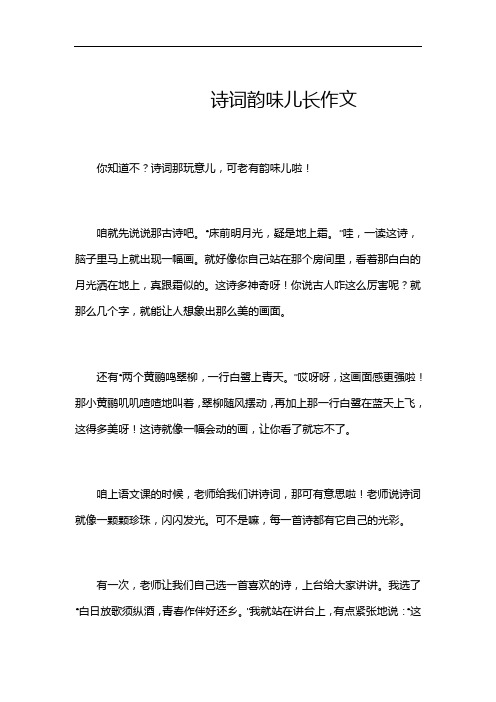 诗词韵味儿长作文

你知道不？诗词那玩意儿，可老有韵味儿啦！

咱就先说说那古诗吧。“床前明月光，疑是地上霜。”哇，一读这诗，脑子里马上就出现一幅画。就好像你自己站在那个房间里，看着那白白的月光洒在地上，真跟霜似的。这诗多神奇呀！你说古人咋这么厉害呢？就那么几个字，就能让人想象出那么美的画面。

还有“两个黄鹂鸣翠柳，一行白鹭上青天。”哎呀呀，这画面感更强啦！那小黄鹂叽叽喳喳地叫着，翠柳随风摆动，再加上那一行白鹭在蓝天上飞，这得多美呀！这诗就像一幅会动的画，让你看了就忘不了。

咱上语文课的时候，老师给我们讲诗词，那可有意思啦！老师说诗词就像一颗颗珍珠，闪闪发光。可不是嘛，每一首诗都有它自己的光彩。

有一次，老师让我们自己选一首喜欢的诗，上台给大家讲讲。我选了“白日放歌须纵酒，青春作伴好还乡。”我就站在讲台上，有点紧张地说：“这